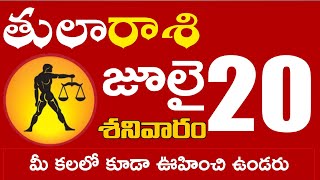 తులారాశి

జూలై 20

శనివారం

మీ కలలో కూడా ఊహించి ఉండరు